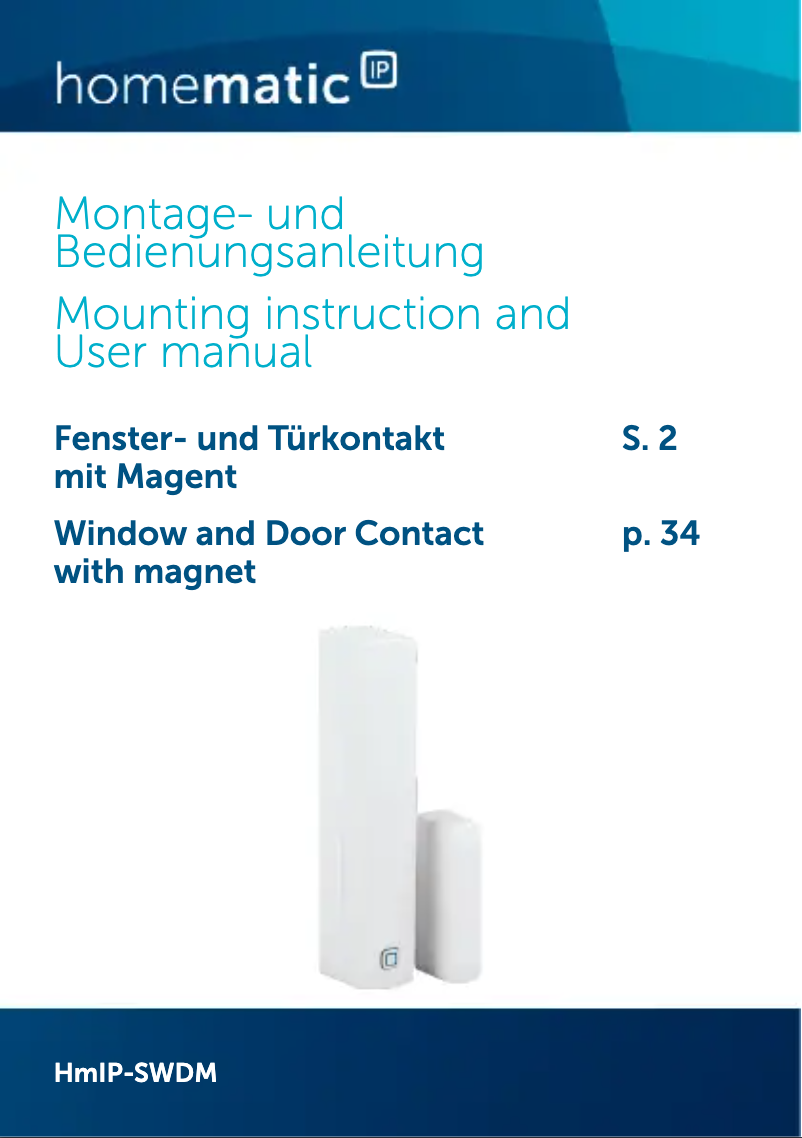 homematic IP

Montage- und Bedienungsanleitung

Mounting instruction and User manual

Fenster- und Türkontakt mit Magent S. 2

Window and Door Contact with magnet p. 34

HmIP-SWDM